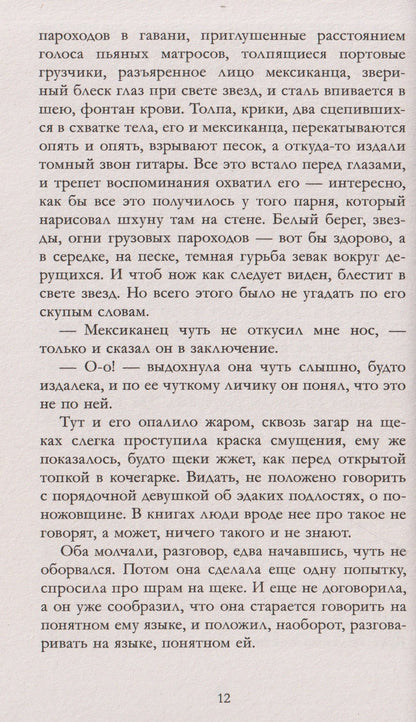 пароходов в гавани, приглушенные расстоянием голоса пьяных матросов, толпящиеся портовые грузчики, разъяренное лицо мексиканца, звериный блеск глаз при свете звезд, и сталь впивается в шею, фонтан крови. Толпа, крики, два сцепившихся в схватке тела, его и мексиканца, перекатываются опять и опять, взрывают песок, а откуда-то издали томный звон гитары. Все это встало перед глазами, и трепет воспоминания охватил его — интересно, как бы все это получилось у того парня, который нарисовал шхуну там на стене. Белый берег, звезды, огни грузовых пароходов — вот бы здорово, а в середке, на песке, темная гурьба зевак вокруг дерущихся. И чтоб нож как следует виден, блестит в свете звезд. Но всего этого было не угадать по его скупым словам.

— Мексиканец чуть не откусил мне нос, — только и сказал он в заключение.

— О-о! — выдохнула она чуть слышно, будто издалека, и по ее чуткому личику он понял, что это не по ней.

Тут и его опалило жаром, сквозь загар на щеках слегка проступила краска смущения, ему же показалось, будто щеки жжет, как перед открытой топкой в кочегарке. Видать, не положено говорить с порядочной девушкой об эдаких подлостях, о поножовщине. В книгах люди вроде нее про такое не говорят, а может, ничего такого и не знают.

Оба молчали, разговор, едва начавшись, чуть не оборвался. Потом она сделала еще одну попытку, спросила про шрам на щеке. И еще не договорила, а он уже сообразил, что она старается говорить на понятном ему языке, и положил, наоборот, разговаривать на языке, понятном ей.

12